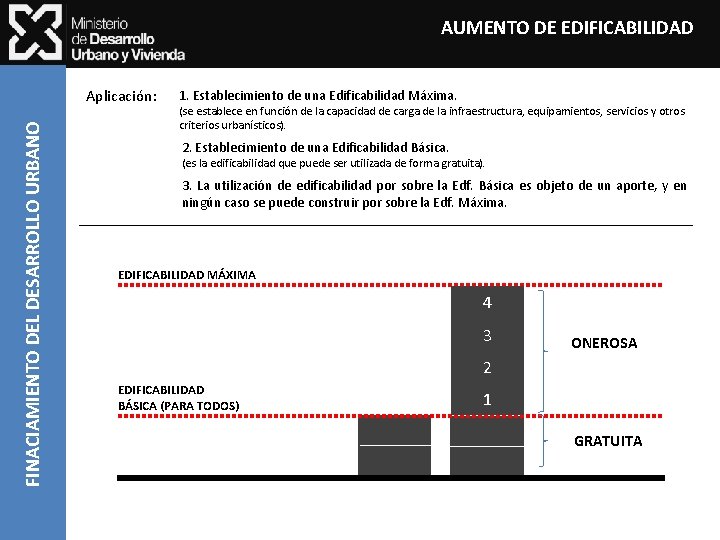 Ministerio de Desarrollo Urbano y Vivienda

AUMENTO DE EDIFICABILIDAD

FINACIAMIENTO DEL DESARROLLO URBANO

Aplicación: 1. Establecimiento de una Edificabilidad Máxima.
(se establece en función de la capacidad de carga de la infraestructura, equipamientos, servicios y otros criterios urbanísticos).

2. Establecimiento de una Edificabilidad Básica.
(es la edificabilidad que puede ser utilizada de forma gratuita).

3. La utilización de edificabilidad por sobre la Edf. Básica es objeto de un aporte, y en ningún caso se puede construir por sobre la Edf. Máxima.

EDIFICABILIDAD MÁXIMA

4
3
2
1

ONEROSA

EDIFICABILIDAD BÁSICA (PARA TODOS)

GRATUITA